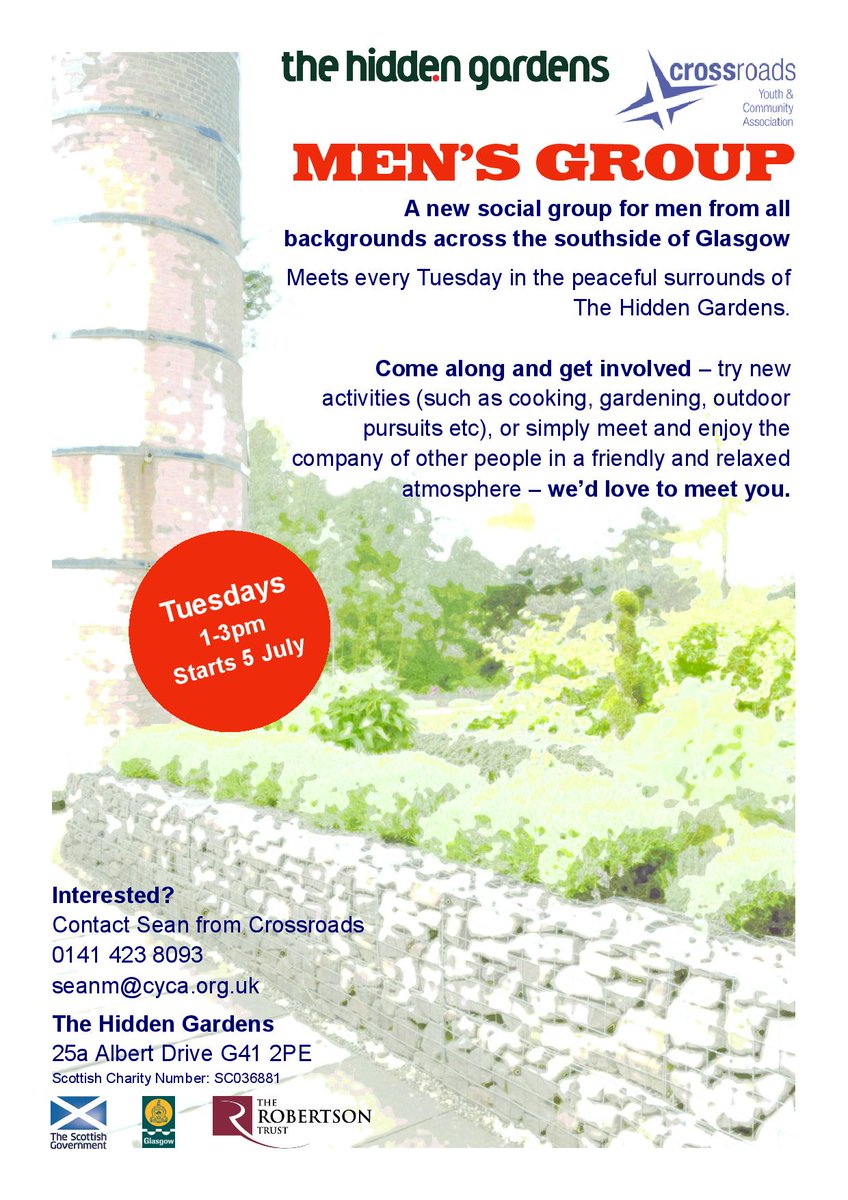 the hidden gardens

crossroads
Youth & Community Association

MEN'S GROUP

A new social group for men from all backgrounds across the southside of Glasgow

Meets every Tuesday in the peaceful surrounds of The Hidden Gardens.

Come along and get involved – try new activities (such as cooking, gardening, outdoor pursuits etc), or simply meet and enjoy the company of other people in a friendly and relaxed atmosphere – we'd love to meet you.

Tuesdays
1-3pm
Starts 5 July

Interested?
Contact Sean from Crossroads
0141 423 8093
seanm@cyca.org.uk

The Hidden Gardens
25a Albert Drive G41 2PE
Scottish Charity Number: SC036881

The Scottish Government

Glasgow

THE ROBERTSON TRUST